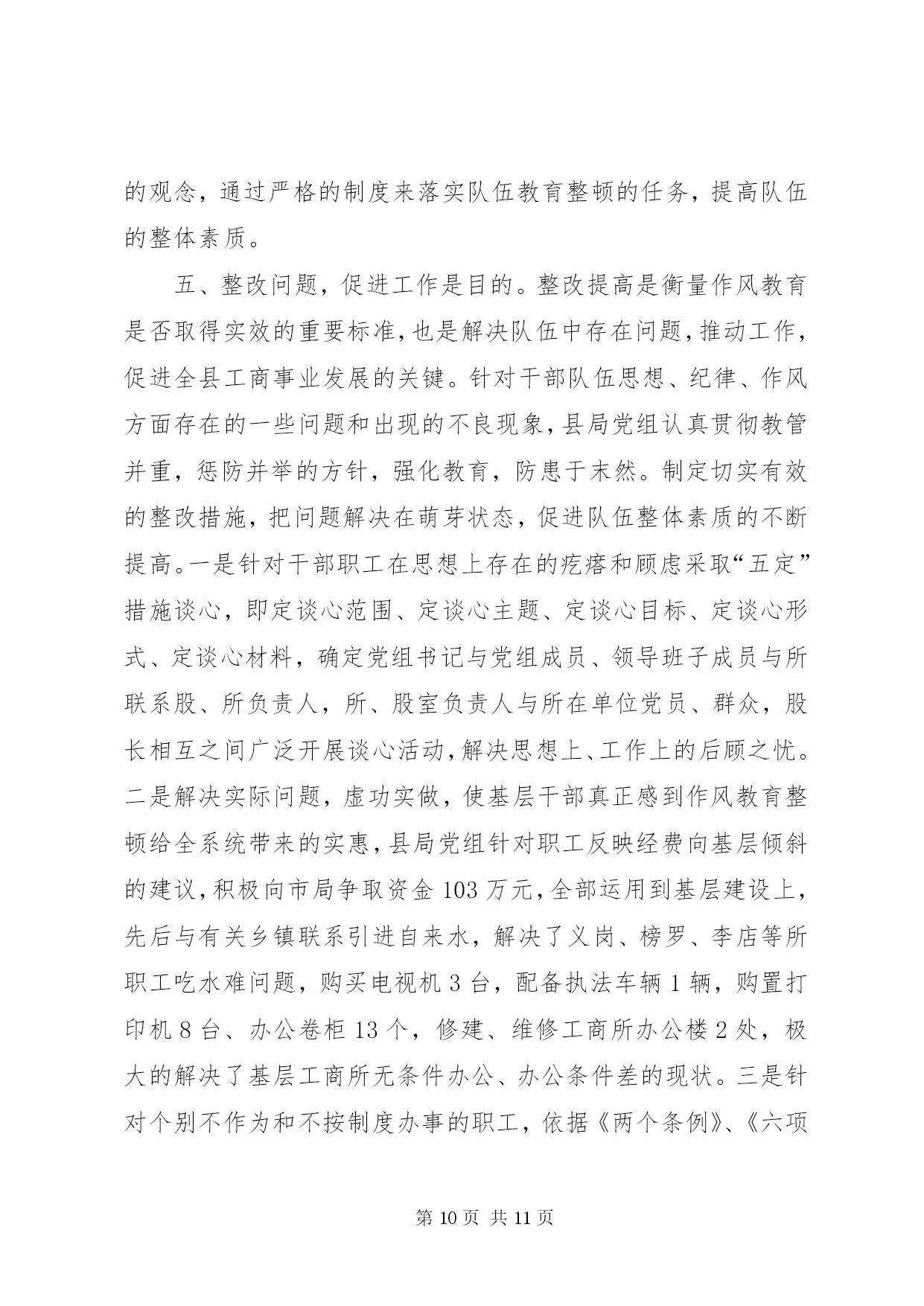 的观念，通过严格的制度来落实队伍教育整顿的任务，提高队伍的整体素质。

五、整改问题，促进工作是目的。整改提高是衡量作风教育是否取得实效的重要标准，也是解决队伍中存在问题，推动工作，促进全县工商事业发展的关键。针对干部队伍思想、纪律、作风方面存在的一些问题和出现的不良现象，县局党组认真贯彻教管并重，惩防并举的方针，强化教育，防患于未然。制定切实有效的整改措施，把问题解决在萌芽状态，促进队伍整体素质的不断提高。一是针对干部职工在思想上存在的疙瘩和顾虑采取“五定”措施谈心，即定谈心范围、定谈心主题、定谈心目标、定谈心形式、定谈心材料，确定党组书记与党组成员、领导班子成员与所联系股、所负责人，所、股室负责人与所在单位党员、群众，股长相互之间广泛开展谈心活动，解决思想上、工作上的后顾之忧。二是解决实际问题，虚功实做，使基层干部真正感到作风教育整顿给全系统带来的实惠，县局党组针对职工反映经费向基层倾斜的建议，积极向市局争取资金 103 万元，全部运用到基层建设上，先后与有关乡镇联系引进自来水，解决了义岗、榜罗、李店等所职工吃水难问题，购买电视机 3 台，配备执法车辆 1 辆，购置打印机 8 台、办公卷柜 13 个，修建、维修工商所办公楼 2 处，极大的解决了基层工商所无条件办公、办公条件差的现状。三是针对个别不作为和不按制度办事的职工，依据《两个条例》、《六项

第 10 页 共 11 页